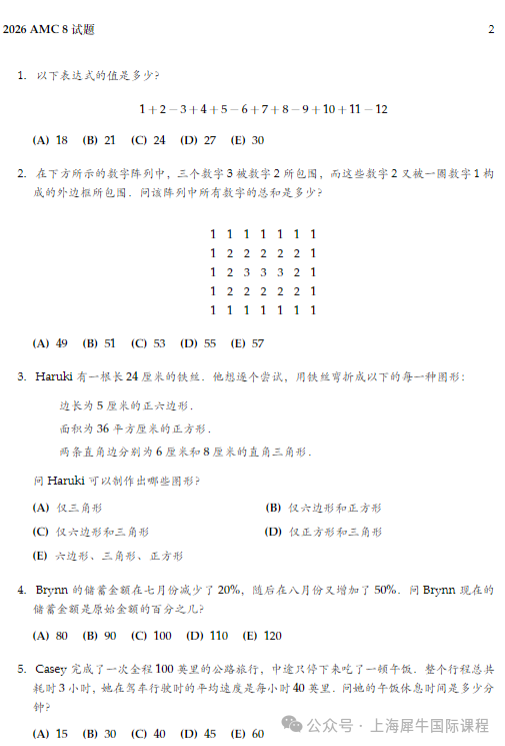 2026 AMC 8 试题 2

1. 以下表达式的值是多少?

$1+2-3+4+5-6+7+8-9+10+11-12$

(A) 18 (B) 21 (C) 24 (D) 27 (E) 30

2. 在下方所示的数字阵列中，三个数字 3 被数字 2 所包围，而这些数字 2 又被一圈数字 1 构成的外边框所包围．问该阵列中所有数字的总和是多少?

1 1 1 1 1 1 1
1 2 2 2 2 2 1
1 2 3 3 3 2 1
1 2 2 2 2 2 1
1 1 1 1 1 1 1

(A) 49 (B) 51 (C) 53 (D) 55 (E) 57

3. Haruki 有一根长 24 厘米的铁丝．他想逐个尝试，用铁丝弯折成以下的每一种图形：

边长为 5 厘米的正六边形．

面积为 36 平方厘米的正方形．

两条直角边分别为 6 厘米和 8 厘米的直角三角形．

问 Haruki 可以制作出哪些图形?

(A) 仅三角形

(B) 仅六边形和正方形

(C) 仅六边形和三角形

(D) 仅正方形和三角形

(E) 六边形、三角形、正方形

4. Brynn 的储蓄金额在七月份减少了 20%，随后在八月份又增加了 50%．问 Brynn 现在的储蓄金额是原始金额的百分之几?

(A) 80 (B) 90 (C) 100 (D) 110 (E) 120

5. Casey 完成了一次全程 100 英里的公路旅行，中途只停下来吃了一顿午饭．整个行程总共耗时 3 小时，她在驾车行驶时的平均速度是每小时 40 英里．问她的午饭休息时间是多少分钟?

(A) 15 (B) 30 (C) 40 (D) 45 (E) 60

公众号 · 上海犀牛国际课程